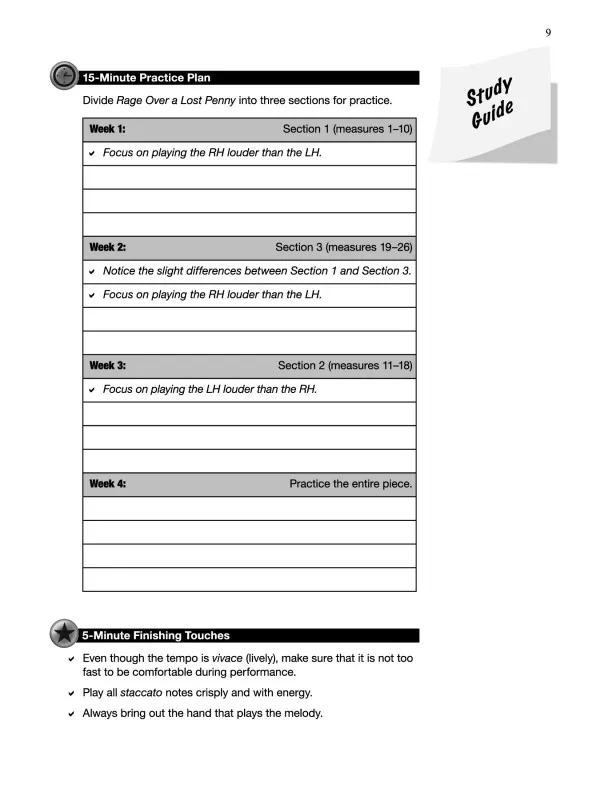 9

Study Guide

15-Minute Practice Plan

Divide Rage Over a Lost Penny into three sections for practice.

| Week 1: | Section 1 (measures 1–10) |
|---|---|
| ✓ Focus on playing the RH louder than the LH. | |
| | |
| | |
| | |
| Week 2: | Section 3 (measures 19–26) |
| ✓ Notice the slight differences between Section 1 and Section 3. | |
| ✓ Focus on playing the RH louder than the LH. | |
| | |
| | |
| Week 3: | Section 2 (measures 11–18) |
| ✓ Focus on playing the LH louder than the RH. | |
| | |
| | |
| | |
| Week 4: | Practice the entire piece. |
| | |
| | |
| | |
| | |

5-Minute Finishing Touches

✓ Even though the tempo is vivace (lively), make sure that it is not too fast to be comfortable during performance.

✓ Play all staccato notes crisply and with energy.

✓ Always bring out the hand that plays the melody.